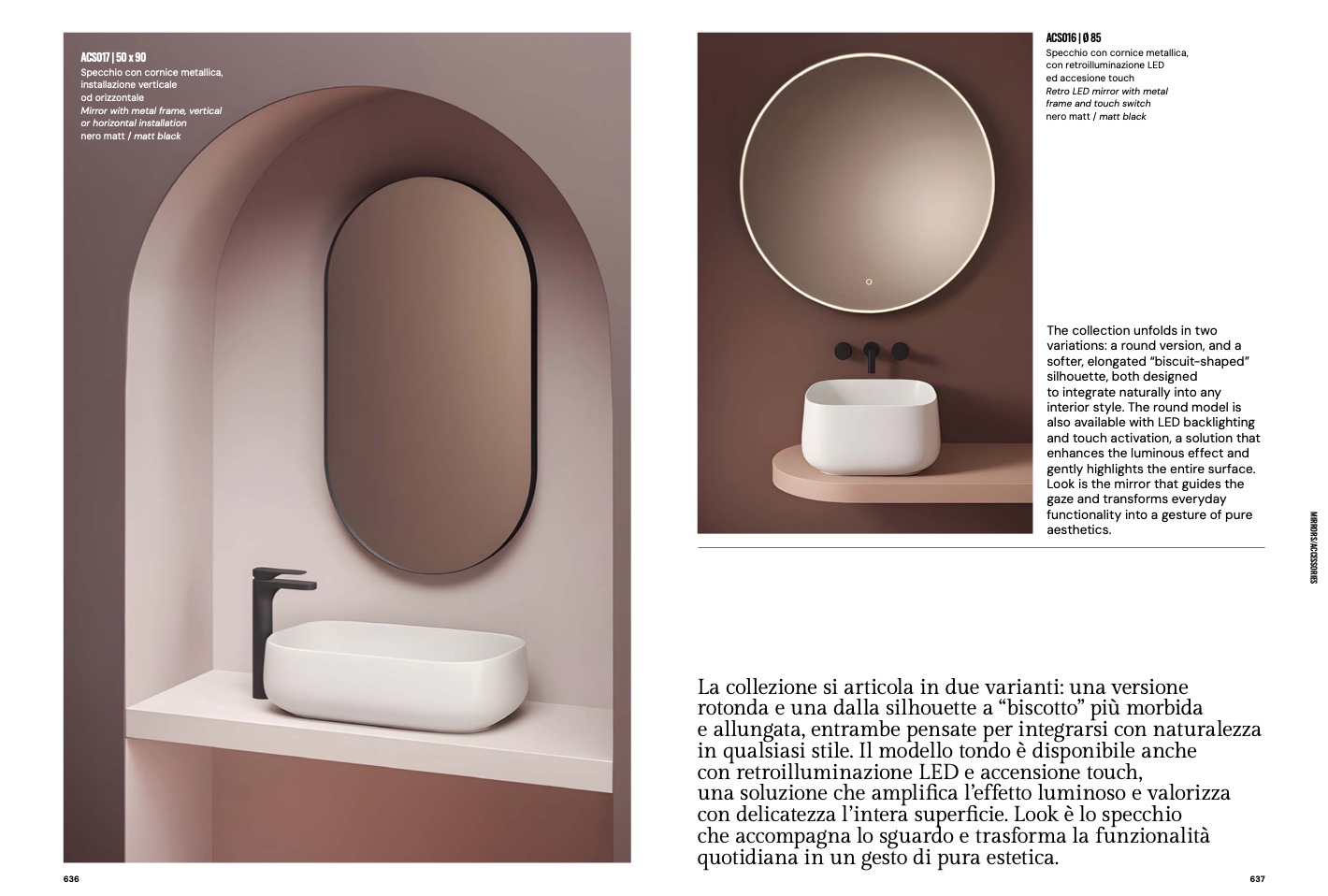 ACS017 | 50 x 90
Specchio con cornice metallica, installazione verticale od orizzontale
Mirror with metal frame, vertical or horizontal installation
nero matt / matt black

636

ACS016 | Ø 85
Specchio con cornice metallica, con retroilluminazione LED ed accesione touch
Retro LED mirror with metal frame and touch switch
nero matt / matt black

The collection unfolds in two variations: a round version, and a softer, elongated "biscuit-shaped" silhouette, both designed to integrate naturally into any interior style. The round model is also available with LED backlighting and touch activation, a solution that enhances the luminous effect and gently highlights the entire surface. Look is the mirror that guides the gaze and transforms everyday functionality into a gesture of pure aesthetics.

MIRRORS/ACCESSORIES

La collezione si articola in due varianti: una versione rotonda e una dalla silhouette a "biscotto" più morbida e allungata, entrambe pensate per integrarsi con naturalezza in qualsiasi stile. Il modello tondo è disponibile anche con retroilluminazione LED e accensione touch, una soluzione che amplifica l'effetto luminoso e valorizza con delicatezza l'intera superficie. Look è lo specchio che accompagna lo sguardo e trasforma la funzionalità quotidiana in un gesto di pura estetica.

637